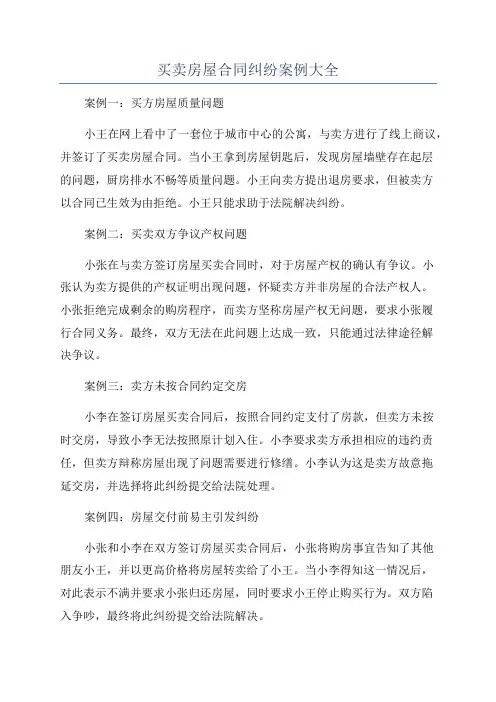 买卖房屋合同纠纷案例大全

案例一：买方房屋质量问题

小王在网上看中了一套位于城市中心的公寓，与卖方进行了线上商议，并签订了买卖房屋合同。当小王拿到房屋钥匙后，发现房屋墙壁存在起层的问题，厨房排水不畅等质量问题。小王向卖方提出退房要求，但被卖方以合同已生效为由拒绝。小王只能求助于法院解决纠纷。

案例二：买卖双方争议产权问题

小张在与卖方签订房屋买卖合同时，对于房屋产权的确认有争议。小张认为卖方提供的产权证明出现问题，怀疑卖方并非房屋的合法产权人。小张拒绝完成剩余的购房程序，而卖方坚称房屋产权无问题，要求小张履行合同义务。最终，双方无法在此问题上达成一致，只能通过法律途径解决争议。

案例三：卖方未按合同约定交房

小李在签订房屋买卖合同后，按照合同约定支付了房款，但卖方未按时交房，导致小李无法按照原计划入住。小李要求卖方承担相应的违约责任，但卖方辩称房屋出现了问题需要进行修缮。小李认为这是卖方故意拖延交房，并选择将此纠纷提交给法院处理。

案例四：房屋交付前易主引发纠纷

小张和小李在双方签订房屋买卖合同后，小张将购房事宜告知了其他朋友小王，并以更高价格将房屋转卖给了小王。当小李得知这一情况后，对此表示不满并要求小张归还房屋，同时要求小王停止购买行为。双方陷入争吵，最终将此纠纷提交给法院解决。